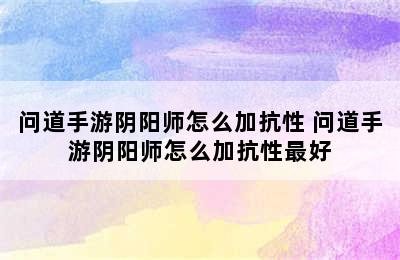 问道手游阴阳师怎么加抗性 问道手游阴阳师怎么加抗性最好